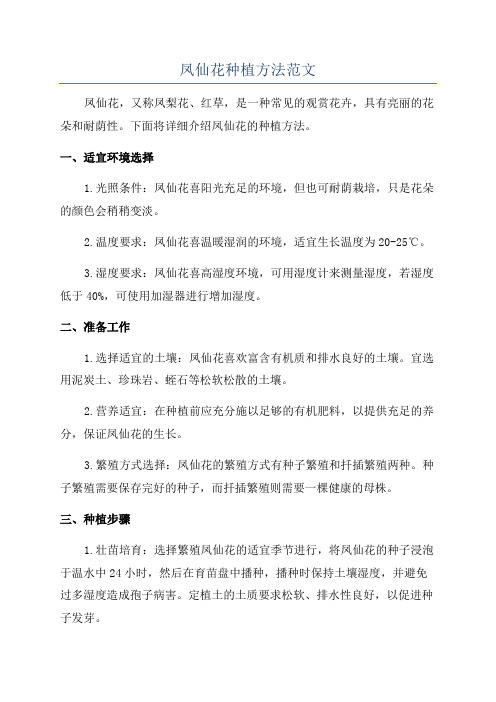 凤仙花种植方法范文

凤仙花，又称凤梨花、红草，是一种常见的观赏花卉，具有亮丽的花朵和耐荫性。下面将详细介绍凤仙花的种植方法。

一、适宜环境选择

1.光照条件：凤仙花喜阳光充足的环境，但也可耐荫栽培，只是花朵的颜色会稍稍变淡。

2.温度要求：凤仙花喜温暖湿润的环境，适宜生长温度为20-25℃。

3.湿度要求：凤仙花喜高湿度环境，可用湿度计来测量湿度，若湿度低于40%，可使用加湿器进行增加湿度。

二、准备工作

1.选择适宜的土壤：凤仙花喜欢富含有机质和排水良好的土壤。宜选用泥炭土、珍珠岩、蛭石等松软松散的土壤。

2.营养适宜：在种植前应充分施以足够的有机肥料，以提供充足的养分，保证凤仙花的生长。

3.繁殖方式选择：凤仙花的繁殖方式有种子繁殖和扦插繁殖两种。种子繁殖需要保存完好的种子，而扦插繁殖则需要一棵健康的母株。

三、种植步骤

1.壮苗培育：选择繁殖凤仙花的适宜季节进行，将凤仙花的种子浸泡于温水中24小时，然后在育苗盘中播种，播种时保持土壤湿度，并避免过多湿度造成孢子病害。定植土的土质要求松软、排水性良好，以促进种子发芽。